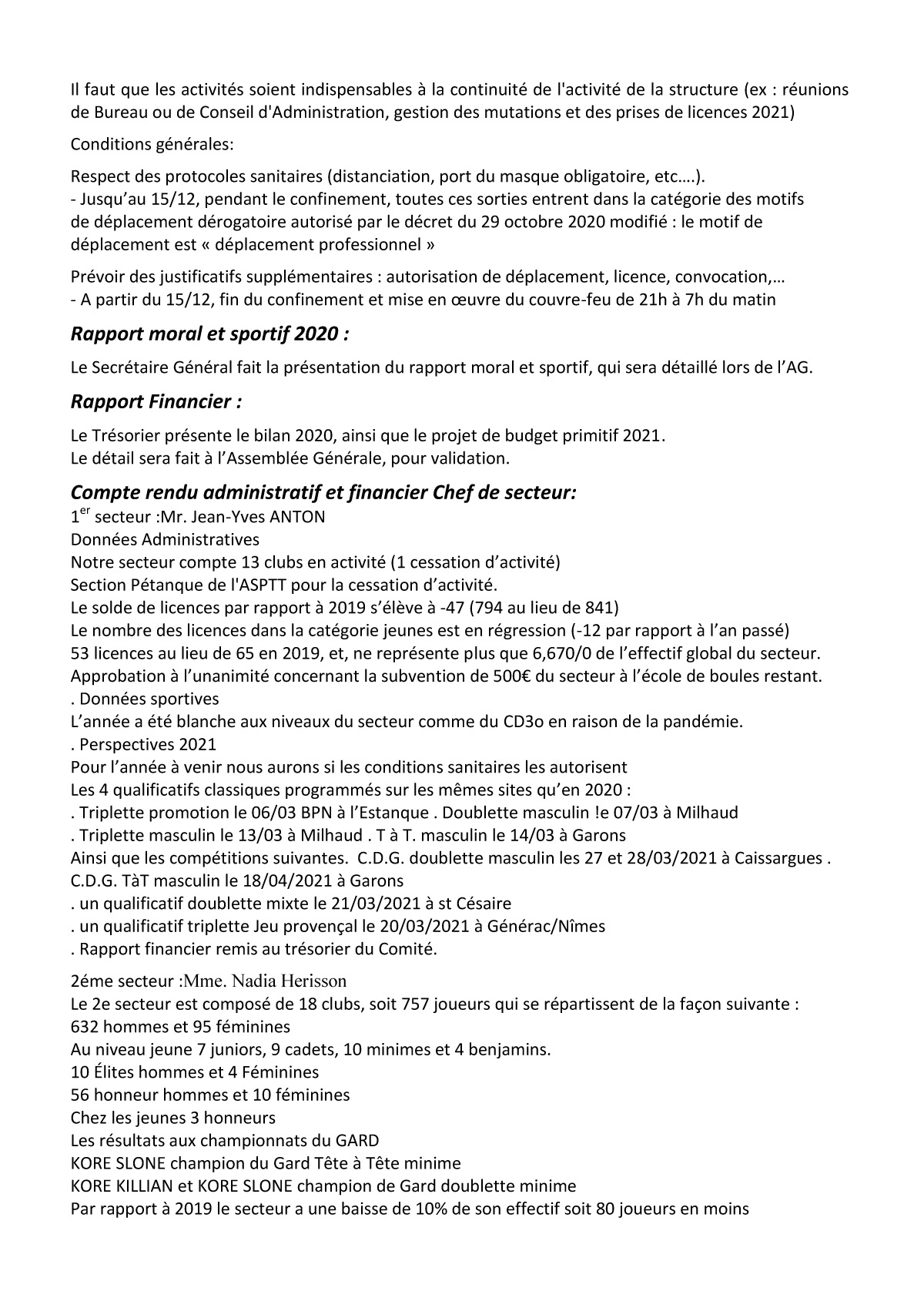 Il faut que les activités soient indispensables à la continuité de l'activité de la structure (ex : réunions de Bureau ou de Conseil d'Administration, gestion des mutations et des prises de licences 2021)

Conditions générales:

Respect des protocoles sanitaires (distanciation, port du masque obligatoire, etc….).
- Jusqu'au 15/12, pendant le confinement, toutes ces sorties entrent dans la catégorie des motifs de déplacement dérogatoire autorisé par le décret du 29 octobre 2020 modifié : le motif de déplacement est « déplacement professionnel »

Prévoir des justificatifs supplémentaires : autorisation de déplacement, licence, convocation,…
- A partir du 15/12, fin du confinement et mise en œuvre du couvre-feu de 21h à 7h du matin

Rapport moral et sportif 2020 :

Le Secrétaire Général fait la présentation du rapport moral et sportif, qui sera détaillé lors de l'AG.

Rapport Financier :

Le Trésorier présente le bilan 2020, ainsi que le projet de budget primitif 2021.
Le détail sera fait à l'Assemblée Générale, pour validation.

Compte rendu administratif et financier Chef de secteur:
1$^{er}$ secteur :Mr. Jean-Yves ANTON
Données Administratives
Notre secteur compte 13 clubs en activité (1 cessation d'activité)
Section Pétanque de l'ASPTT pour la cessation d'activité.
Le solde de licences par rapport à 2019 s'élève à -47 (794 au lieu de 841)
Le nombre des licences dans la catégorie jeunes est en régression (-12 par rapport à l'an passé)
53 licences au lieu de 65 en 2019, et, ne représente plus que 6,670/0 de l'effectif global du secteur.
Approbation à l'unanimité concernant la subvention de 500€ du secteur à l'école de boules restant.
. Données sportives
L'année a été blanche aux niveaux du secteur comme du CD3o en raison de la pandémie.
. Perspectives 2021
Pour l'année à venir nous aurons si les conditions sanitaires les autorisent
Les 4 qualificatifs classiques programmés sur les mêmes sites qu'en 2020 :
. Triplette promotion le 06/03 BPN à l'Estanque . Doublette masculin !e 07/03 à Milhaud
. Triplette masculin le 13/03 à Milhaud . T à T. masculin le 14/03 à Garons
Ainsi que les compétitions suivantes. C.D.G. doublette masculin les 27 et 28/03/2021 à Caissargues . C.D.G. TàT masculin le 18/04/2021 à Garons
. un qualificatif doublette mixte le 21/03/2021 à st Césaire
. un qualificatif triplette Jeu provençal le 20/03/2021 à Générac/Nîmes
. Rapport financier remis au trésorier du Comité.

2éme secteur :Mme. Nadia Herisson
Le 2e secteur est composé de 18 clubs, soit 757 joueurs qui se répartissent de la façon suivante :
632 hommes et 95 féminines
Au niveau jeune 7 juniors, 9 cadets, 10 minimes et 4 benjamins.
10 Élites hommes et 4 Féminines
56 honneur hommes et 10 féminines
Chez les jeunes 3 honneurs
Les résultats aux championnats du GARD
KORE SLONE champion du Gard Tête à Tête minime
KORE KILLIAN et KORE SLONE champion de Gard doublette minime
Par rapport à 2019 le secteur a une baisse de 10% de son effectif soit 80 joueurs en moins